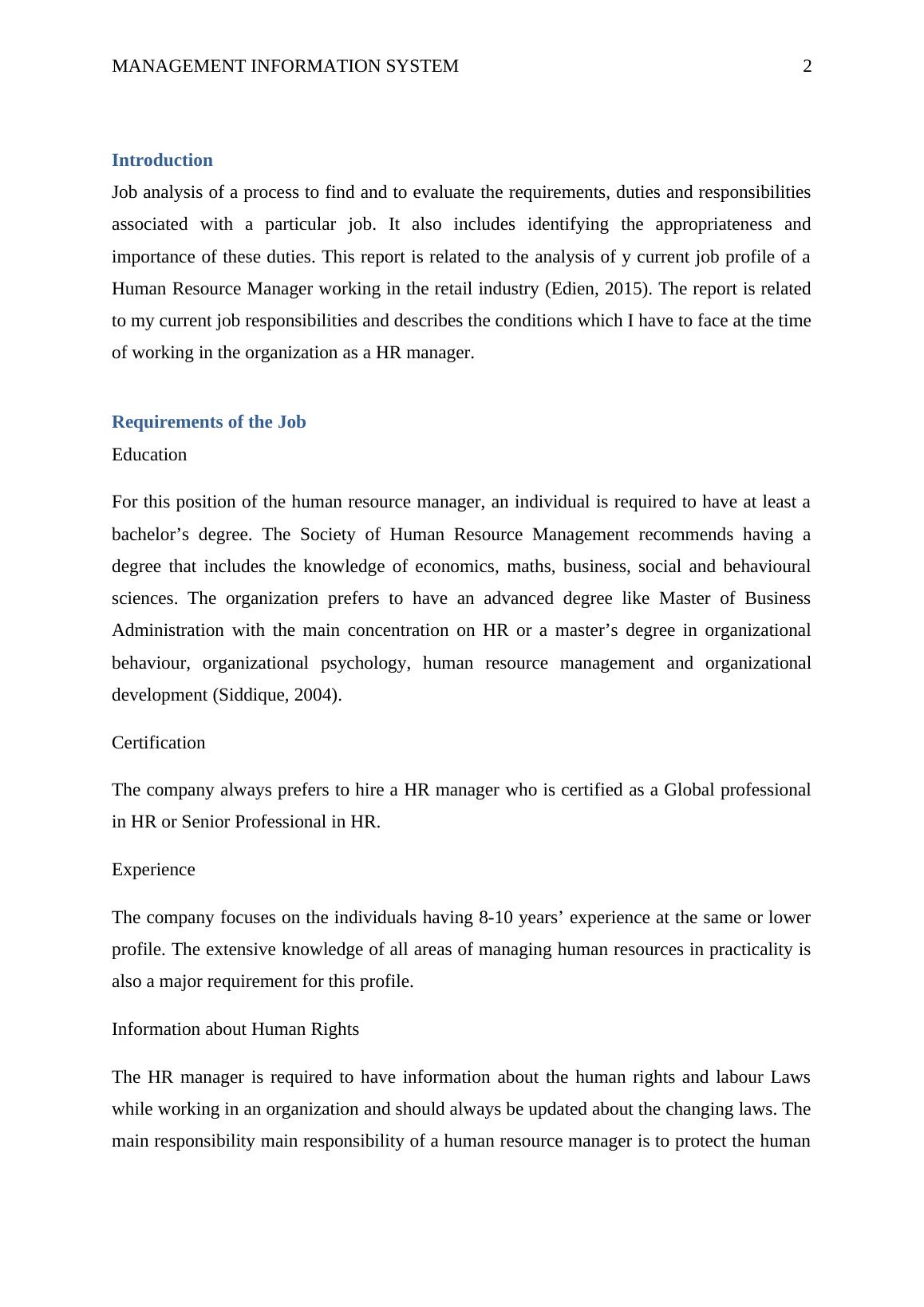 MANAGEMENT INFORMATION SYSTEM 2

Introduction

Job analysis of a process to find and to evaluate the requirements, duties and responsibilities associated with a particular job. It also includes identifying the appropriateness and importance of these duties. This report is related to the analysis of y current job profile of a Human Resource Manager working in the retail industry (Edien, 2015). The report is related to my current job responsibilities and describes the conditions which I have to face at the time of working in the organization as a HR manager.

Requirements of the Job

Education

For this position of the human resource manager, an individual is required to have at least a bachelor’s degree. The Society of Human Resource Management recommends having a degree that includes the knowledge of economics, maths, business, social and behavioural sciences. The organization prefers to have an advanced degree like Master of Business Administration with the main concentration on HR or a master’s degree in organizational behaviour, organizational psychology, human resource management and organizational development (Siddique, 2004).

Certification

The company always prefers to hire a HR manager who is certified as a Global professional in HR or Senior Professional in HR.

Experience

The company focuses on the individuals having 8-10 years’ experience at the same or lower profile. The extensive knowledge of all areas of managing human resources in practicality is also a major requirement for this profile.

Information about Human Rights

The HR manager is required to have information about the human rights and labour Laws while working in an organization and should always be updated about the changing laws. The main responsibility main responsibility of a human resource manager is to protect the human